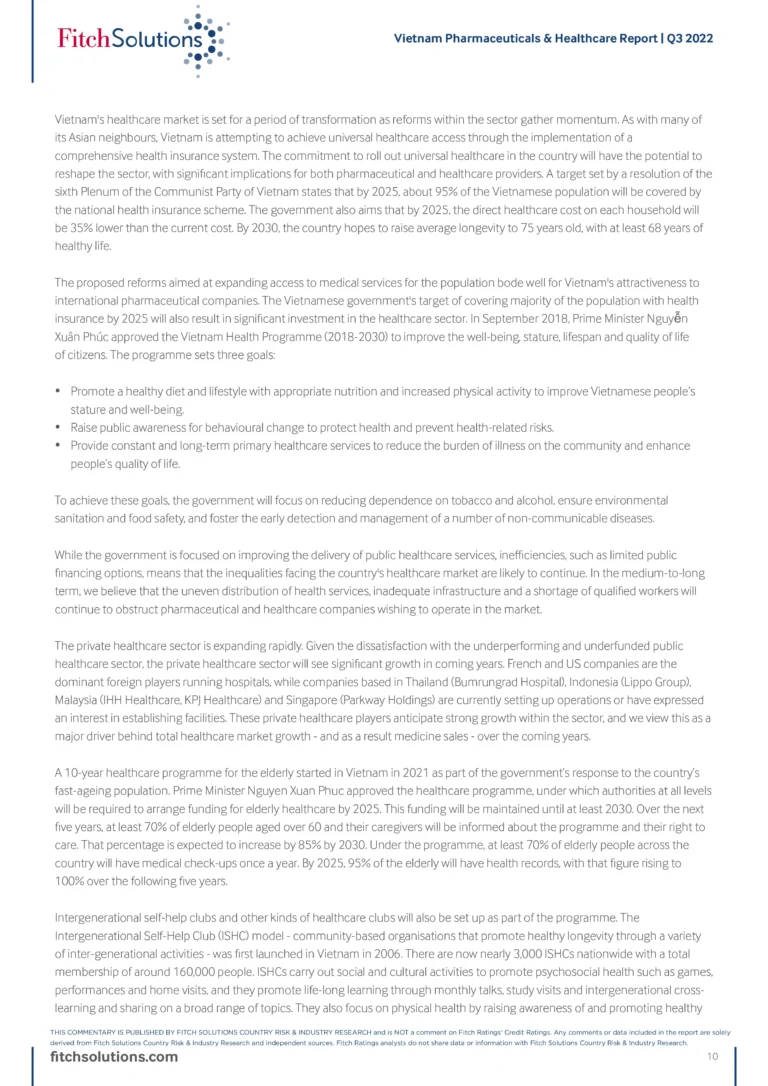 FitchSolutions

Vietnam Pharmaceuticals & Healthcare Report | Q3 2022

Vietnam's healthcare market is set for a period of transformation as reforms within the sector gather momentum. As with many of its Asian neighbours, Vietnam is attempting to achieve universal healthcare access through the implementation of a comprehensive health insurance system. The commitment to roll out universal healthcare in the country will have the potential to reshape the sector, with significant implications for both pharmaceutical and healthcare providers. A target set by a resolution of the sixth Plenum of the Communist Party of Vietnam states that by 2025, about 95% of the Vietnamese population will be covered by the national health insurance scheme. The government also aims that by 2025, the direct healthcare cost on each household will be 35% lower than the current cost. By 2030, the country hopes to raise average longevity to 75 years old, with at least 68 years of healthy life.

The proposed reforms aimed at expanding access to medical services for the population bode well for Vietnam's attractiveness to international pharmaceutical companies. The Vietnamese government's target of covering majority of the population with health insurance by 2025 will also result in significant investment in the healthcare sector. In September 2018, Prime Minister Nguyễn Xuân Phúc approved the Vietnam Health Programme (2018-2030) to improve the well-being, stature, lifespan and quality of life of citizens. The programme sets three goals:

• Promote a healthy diet and lifestyle with appropriate nutrition and increased physical activity to improve Vietnamese people's stature and well-being.
• Raise public awareness for behavioural change to protect health and prevent health-related risks.
• Provide constant and long-term primary healthcare services to reduce the burden of illness on the community and enhance people's quality of life.

To achieve these goals, the government will focus on reducing dependence on tobacco and alcohol, ensure environmental sanitation and food safety, and foster the early detection and management of a number of non-communicable diseases.

While the government is focused on improving the delivery of public healthcare services, inefficiencies, such as limited public financing options, means that the inequalities facing the country's healthcare market are likely to continue. In the medium-to-long term, we believe that the uneven distribution of health services, inadequate infrastructure and a shortage of qualified workers will continue to obstruct pharmaceutical and healthcare companies wishing to operate in the market.

The private healthcare sector is expanding rapidly. Given the dissatisfaction with the underperforming and underfunded public healthcare sector, the private healthcare sector will see significant growth in coming years. French and US companies are the dominant foreign players running hospitals, while companies based in Thailand (Bumrungrad Hospital), Indonesia (Lippo Group), Malaysia (IHH Healthcare, KPJ Healthcare) and Singapore (Parkway Holdings) are currently setting up operations or have expressed an interest in establishing facilities. These private healthcare players anticipate strong growth within the sector, and we view this as a major driver behind total healthcare market growth - and as a result medicine sales - over the coming years.

A 10-year healthcare programme for the elderly started in Vietnam in 2021 as part of the government's response to the country's fast-ageing population. Prime Minister Nguyen Xuan Phuc approved the healthcare programme, under which authorities at all levels will be required to arrange funding for elderly healthcare by 2025. This funding will be maintained until at least 2030. Over the next five years, at least 70% of elderly people aged over 60 and their caregivers will be informed about the programme and their right to care. That percentage is expected to increase by 85% by 2030. Under the programme, at least 70% of elderly people across the country will have medical check-ups once a year. By 2025, 95% of the elderly will have health records, with that figure rising to 100% over the following five years.

Intergenerational self-help clubs and other kinds of healthcare clubs will also be set up as part of the programme. The Intergenerational Self-Help Club (ISHC) model - community-based organisations that promote healthy longevity through a variety of inter-generational activities - was first launched in Vietnam in 2006. There are now nearly 3,000 ISHCs nationwide with a total membership of around 160,000 people. ISHCs carry out social and cultural activities to promote psychosocial health such as games, performances and home visits, and they promote life-long learning through monthly talks, study visits and intergenerational cross-learning and sharing on a broad range of topics. They also focus on physical health by raising awareness of and promoting healthy

THIS COMMENTARY IS PUBLISHED BY FITCH SOLUTIONS COUNTRY RISK & INDUSTRY RESEARCH and is NOT a comment on Fitch Ratings' Credit Ratings. Any comments or data included in the report are solely derived from Fitch Solutions Country Risk & Industry Research and independent sources. Fitch Ratings analysts do not share data or information with Fitch Solutions Country Risk & Industry Research.

fitchsolutions.com

10